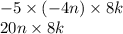 $-5 \times (-4n) \times 8k$
$20n \times 8k$